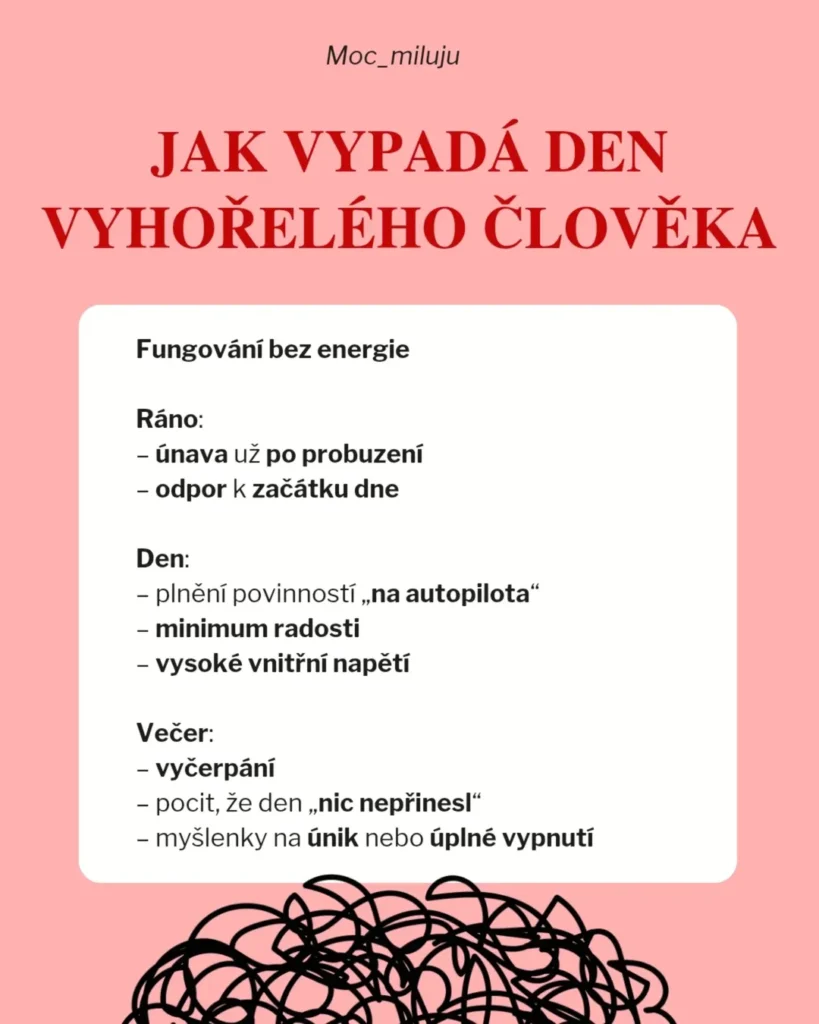 Moc_miluju

JAK VYPADÁ DEN VYHOŘELÉHO ČLOVĚKA

Fungování bez energie

Ráno:
– únava už po probuzení
– odpor k začátku dne

Den:
– plnění povinností „na autopilota“
– minimum radosti
– vysoké vnitřní napětí

Večer:
– vyčerpání
– pocit, že den „nic nepřinesl“
– myšlenky na únik nebo úplné vypnutí